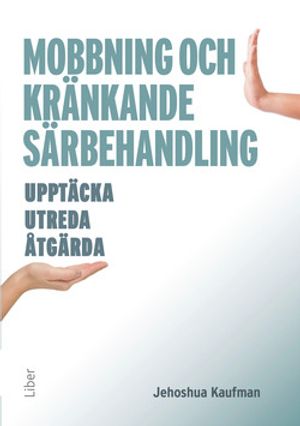 MOBBNING OCH KRÄNKANDE SÄRBEHANDLING

UPPTÄCKA
UTREDA
ÅTGÄRDA

Liber

Jehoshua Kaufman